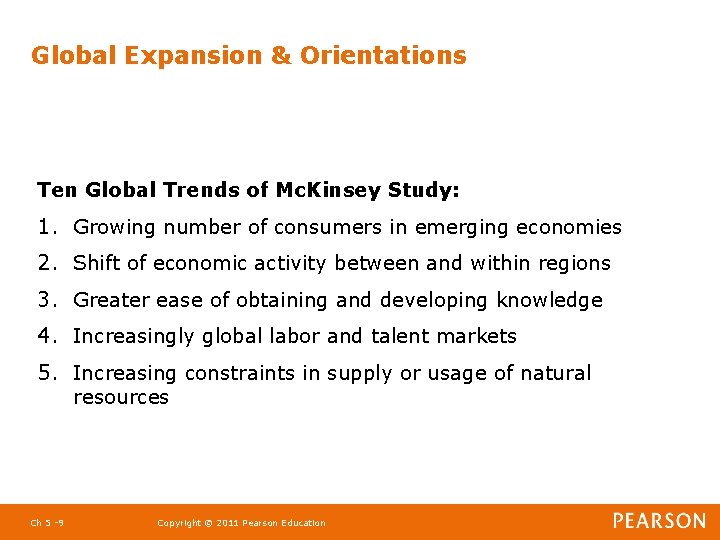 Global Expansion & Orientations

Ten Global Trends of McKinsey Study:

1. Growing number of consumers in emerging economies
2. Shift of economic activity between and within regions
3. Greater ease of obtaining and developing knowledge
4. Increasingly global labor and talent markets
5. Increasing constraints in supply or usage of natural resources

Ch 5 -9

Copyright © 2011 Pearson Education

PEARSON